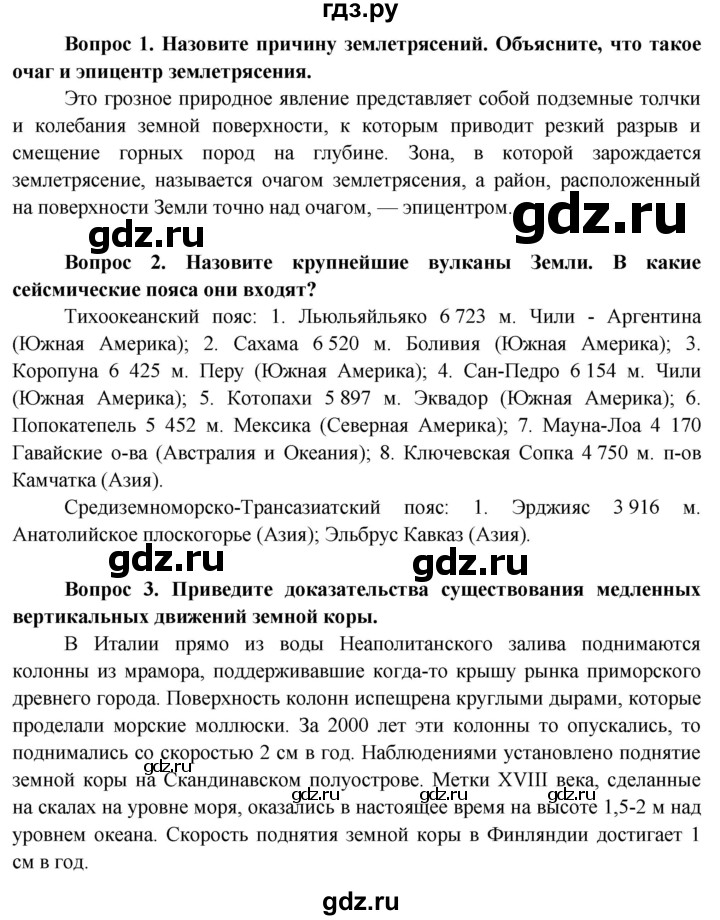 гдз.ру

Вопрос 1. Назовите причину землетрясений. Объясните, что такое очаг и эпицентр землетрясения.

Это грозное природное явление представляет собой подземные толчки и колебания земной поверхности, к которым приводит резкий разрыв и смещение горных пород на глубине. Зона, в которой зарождается землетрясение, называется очагом землетрясения, а район, расположенный на поверхности Земли точно над очагом, — эпицентром.

gdz.ru

gdz.ru

Вопрос 2. Назовите крупнейшие вулканы Земли. В какие сейсмические пояса они входят?

Тихоокеанский пояс: 1. Льюльяйльяко 6 723 м. Чили - Аргентина (Южная Америка); 2. Сахама 6 520 м. Боливия (Южная Америка); 3. Коропуна 6 425 м. Перу (Южная Америка); 4. Сан-Педро 6 154 м. Чили (Южная Америка); 5. Котопахи 5 897 м. Эквадор (Южная Америка); 6. Попокатепель 5 452 м. Мексика (Северная Америка); 7. Мауна-Лоа 4 170 Гавайские о-ва (Австралия и Океания); 8. Ключевская Сопка 4 750 м. п-ов Камчатка (Азия).

Средиземноморско-Трансазиатский пояс: 1. Эрджияс 3 916 м. Анатолийское плоскогорье (Азия); Эльбрус Кавказ (Азия).

gdz.ru

gdz.ru

Вопрос 3. Приведите доказательства существования медленных вертикальных движений земной коры.

В Италии прямо из воды Неаполитанского залива поднимаются колонны из мрамора, поддерживавшие когда-то крышу рынка приморского древнего города. Поверхность колонн испещрена круглыми дырами, которые проделали морские моллюски. За 2000 лет эти колонны то опускались, то поднимались со скоростью 2 см в год. Наблюдениями установлено поднятие земной коры на Скандинавском полуострове. Метки XVIII века, сделанные на скалах на уровне моря, оказались в настоящее время на высоте 1,5-2 м над уровнем океана. Скорость поднятия земной коры в Финляндии достигает 1 см в год.

gdz.ru gdz.ru gdz.ru gdz.ru

gdz.ru